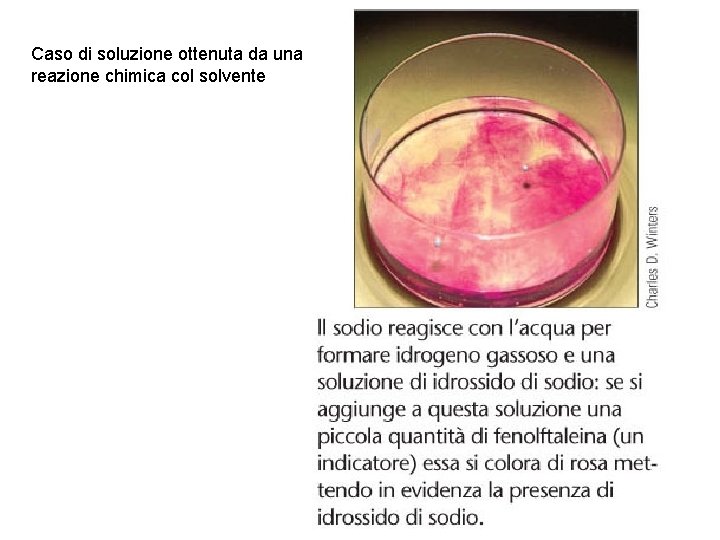 Caso di soluzione ottenuta da una reazione chimica col solvente

Charles D. Winters

Il sodio reagisce con l'acqua per formare idrogeno gassoso e una soluzione di idrossido di sodio: se si aggiunge a questa soluzione una piccola quantità di fenolftaleina (un indicatore) essa si colora di rosa mettendo in evidenza la presenza di idrossido di sodio.